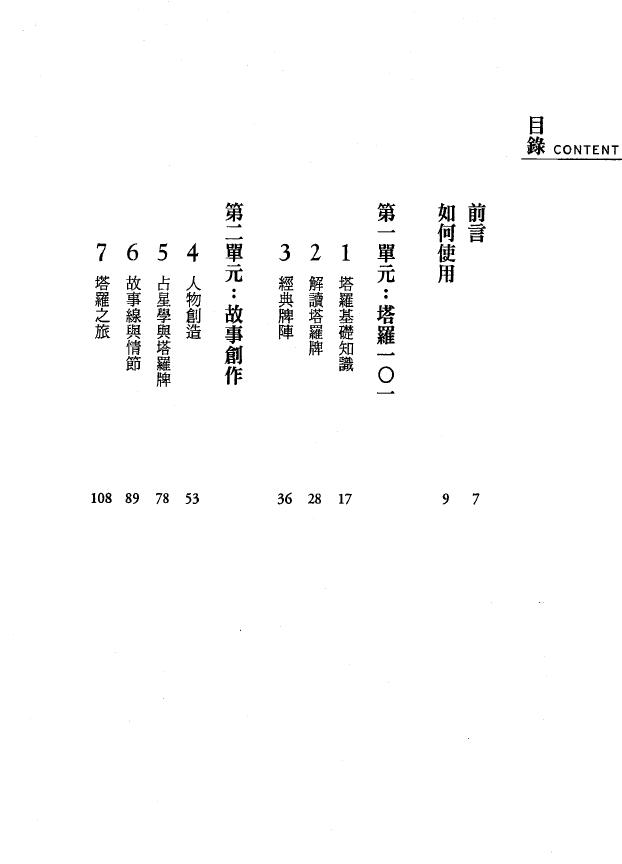 目錄 CONTENT

前言 7
如何使用 9

第一單元：塔羅一〇一
1 塔羅基礎知識 17
2 解讀塔羅牌 28
3 經典牌陣 36

第二單元：故事創作
4 人物創造 53
5 占星學與塔羅牌 78
6 故事線與情節 89
7 塔羅之旅 108